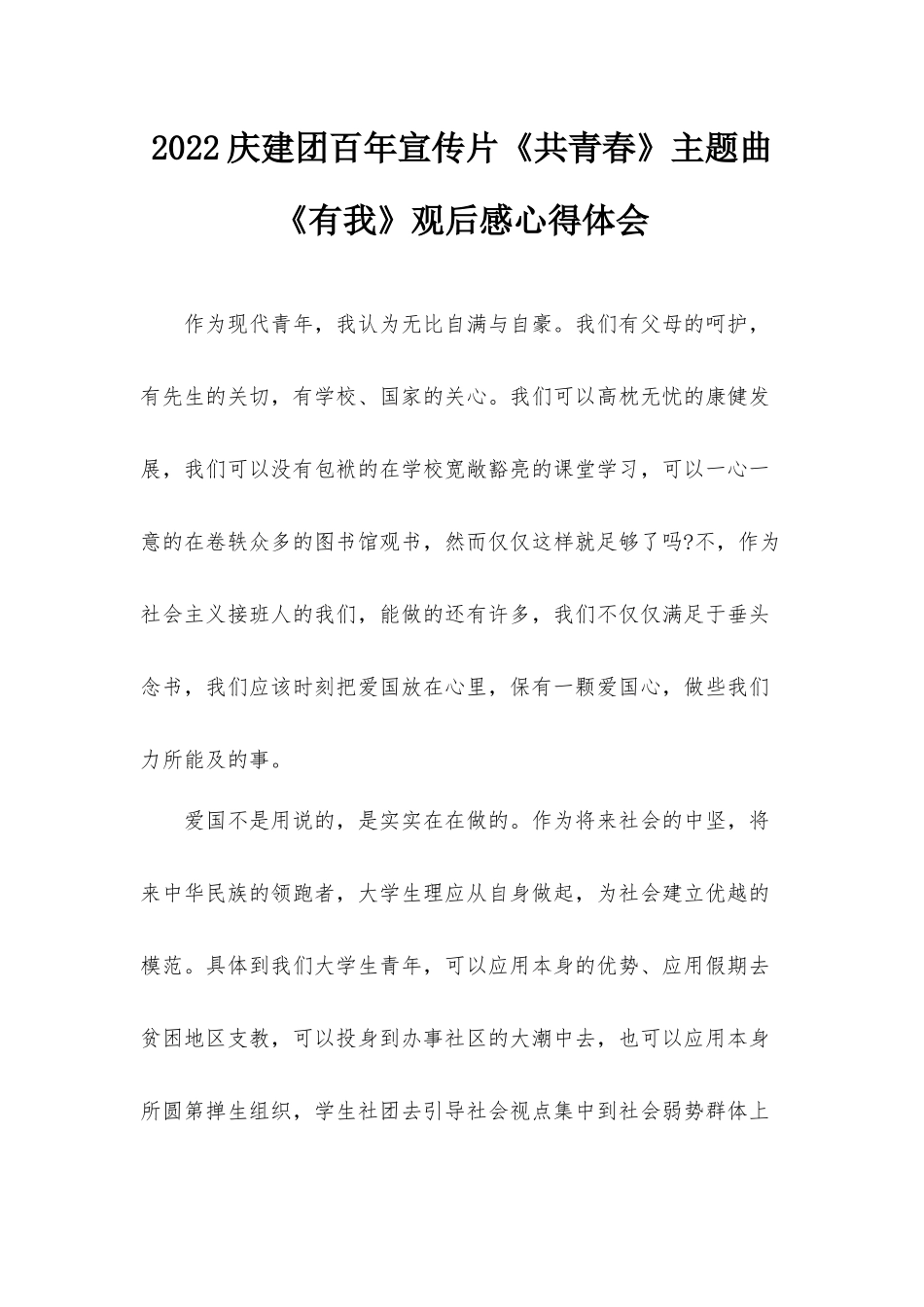 2022庆建团百年宣传片《共青春》主题曲《有我》观后感心得体会

作为现代青年，我认为无比自满与自豪。我们有父母的呵护，有先生的关切，有学校、国家的关心。我们可以高枕无忧的康健发展，我们可以没有包袱的在学校宽敞豁亮的课堂学习，可以一心一意的在卷轶众多的图书馆观书，然而仅仅这样就足够了吗?不，作为社会主义接班人的我们，能做的还有许多，我们不仅仅满足于垂头念书，我们应该时刻把爱国放在心里，保有一颗爱国心，做些我们力所能及的事。

爱国不是用说的，是实实在在做的。作为将来社会的中坚，将来中华民族的领跑者，大学生理应从自身做起，为社会建立优越的模范。具体到我们大学生青年，可以应用本身的优势、应用假期去贫困地区支教，可以投身到办事社区的大潮中去，也可以应用本身所圆第掸生组织，学生社团去引导社会视点集中到社会弱势群体上